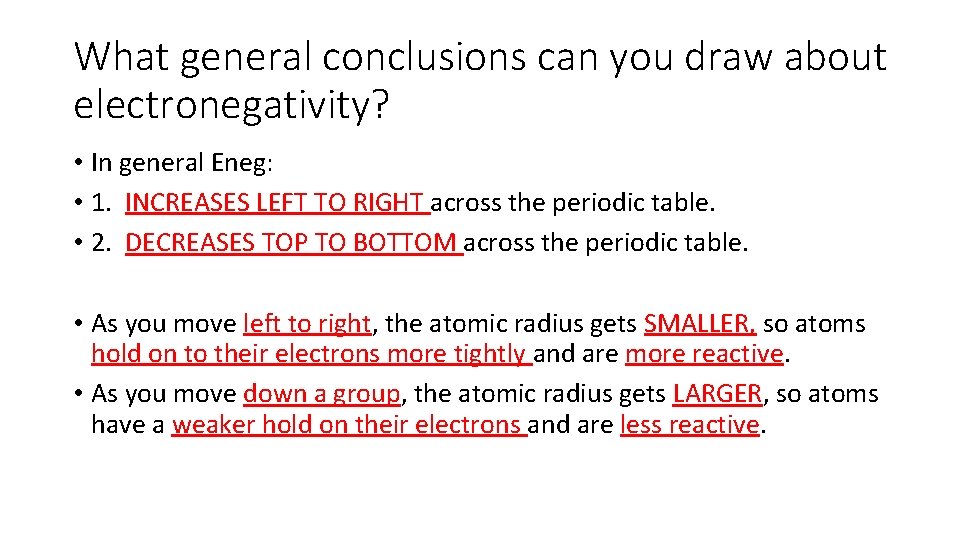 What general conclusions can you draw about electronegativity?

• In general Eneg:
• 1. INCREASES LEFT TO RIGHT across the periodic table.
• 2. DECREASES TOP TO BOTTOM across the periodic table.

• As you move left to right, the atomic radius gets SMALLER, so atoms hold on to their electrons more tightly and are more reactive.
• As you move down a group, the atomic radius gets LARGER, so atoms have a weaker hold on their electrons and are less reactive.